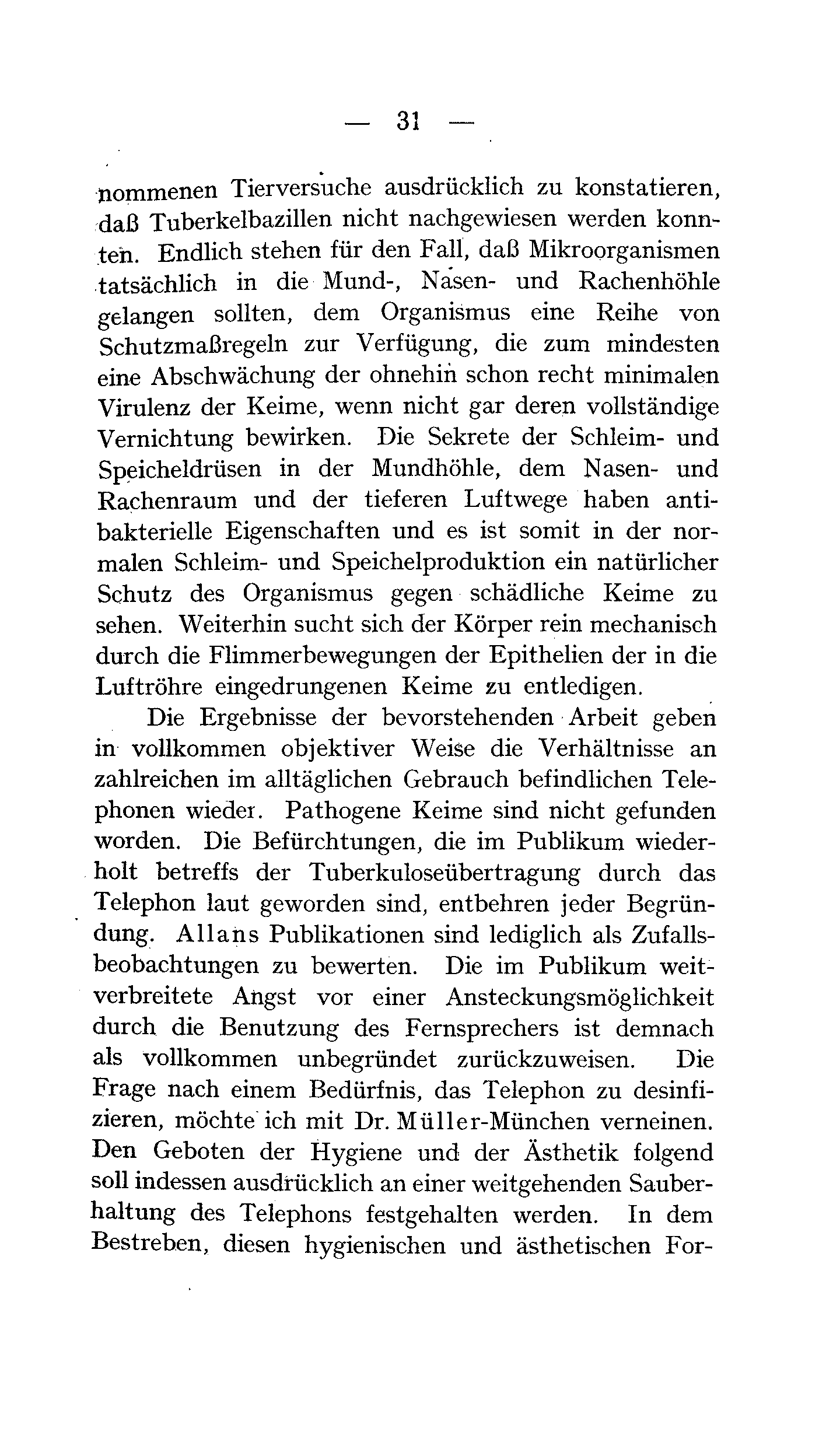 — 31 —

nommenen Tierversuche ausdrücklich zu konstatieren, daß Tuberkelbazillen nicht nachgewiesen werden konnten. Endlich stehen für den Fall, daß Mikroorganismen tatsächlich in die Mund-, Nasen- und Rachenhöhle gelangen sollten, dem Organismus eine Reihe von Schutzmaßregeln zur Verfügung, die zum mindesten eine Abschwächung der ohnehin schon recht minimalen Virulenz der Keime, wenn nicht gar deren vollständige Vernichtung bewirken. Die Sekrete der Schleim- und Speicheldrüsen in der Mundhöhle, dem Nasen- und Rachenraum und der tieferen Luftwege haben antibakterielle Eigenschaften und es ist somit in der normalen Schleim- und Speichelproduktion ein natürlicher Schutz des Organismus gegen schädliche Keime zu sehen. Weiterhin sucht sich der Körper rein mechanisch durch die Flimmerbewegungen der Epithelien der in die Luftröhre eingedrungenen Keime zu entledigen.

Die Ergebnisse der bevorstehenden Arbeit geben in vollkommen objektiver Weise die Verhältnisse an zahlreichen im alltäglichen Gebrauch befindlichen Telephonen wieder. Pathogene Keime sind nicht gefunden worden. Die Befürchtungen, die im Publikum wiederholt betreffs der Tuberkuloseübertragung durch das Telephon laut geworden sind, entbehren jeder Begründung. Allans Publikationen sind lediglich als Zufallsbeobachtungen zu bewerten. Die im Publikum weitverbreitete Angst vor einer Ansteckungsmöglichkeit durch die Benutzung des Fernsprechers ist demnach als vollkommen unbegründet zurückzuweisen. Die Frage nach einem Bedürfnis, das Telephon zu desinfizieren, möchte ich mit Dr. Müller-München verneinen. Den Geboten der Hygiene und der Ästhetik folgend soll indessen ausdrücklich an einer weitgehenden Sauberhaltung des Telephons festgehalten werden. In dem Bestreben, diesen hygienischen und ästhetischen For-